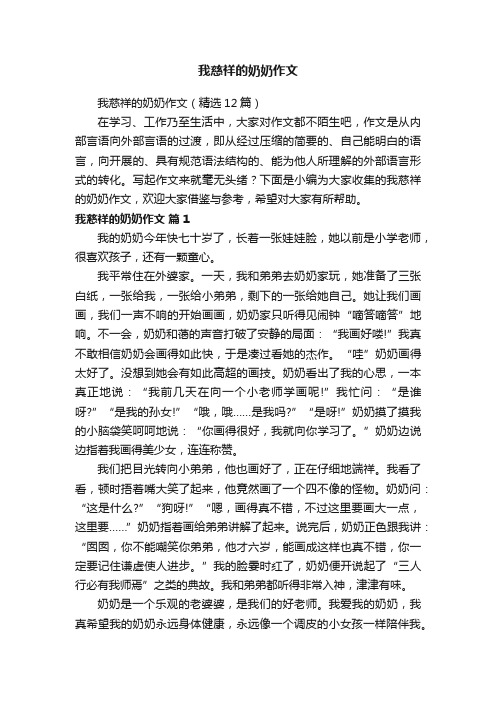 我慈祥的奶奶作文

我慈祥的奶奶作文（精选12篇）

在学习、工作乃至生活中，大家对作文都不陌生吧，作文是从内部言语向外部言语的过渡，即从经过压缩的简要的、自己能明白的语言，向开展的、具有规范语法结构的、能为他人所理解的外部语言形式的转化。写起作文来就毫无头绪？下面是小编为大家收集的我慈祥的奶奶作文，欢迎大家借鉴与参考，希望对大家有所帮助。

我慈祥的奶奶作文 篇1

我的奶奶今年快七十岁了，长着一张娃娃脸，她以前是小学老师，很喜欢孩子，还有一颗童心。

我平常住在外婆家。一天，我和弟弟去奶奶家玩，她准备了三张白纸，一张给我，一张给小弟弟，剩下的一张给她自己。她让我们画画，我们一声不响的开始画画，奶奶家只听得见闹钟“嘀答嘀答”地响。不一会，奶奶和蔼的声音打破了安静的局面：“我画好喽!”我真不敢相信奶奶会画得如此快，于是凑过看她的杰作。“哇”奶奶画得太好了。没想到她会有如此高超的画技。奶奶看出了我的心思，一本真正地说：“我前几天在向一个小老师学画呢!”我忙问：“是谁呀?”“是我的孙女!”“哦，哦……是我吗?”“是呀!”奶奶摸了摸我的小脑袋笑呵呵地说：“你画得很好，我就向你学习了。”奶奶边说边指着我画得美少女，连连称赞。

我们把目光转向小弟弟，他也画好了，正在仔细地端祥。我看了看，顿时捂着嘴大笑了起来，他竟然画了一个四不像的怪物。奶奶问：“这是什么?”“狗呀!”“嗯，画得真不错，不过这里要画大一点，这里要……”奶奶指着画给弟弟讲解了起来。说完后，奶奶正色跟我讲：“囡囡，你不能嘲笑你弟弟，他才六岁，能画成这样也真不错，你一定要记住谦虚使人进步。”我的脸霎时红了，奶奶便开说起了“三人行必有我师焉”之类的典故。我和弟弟都听得非常入神，津津有味。

奶奶是一个乐观的老婆婆，是我们的好老师。我爱我的奶奶，我真希望我的奶奶永远身体健康，永远像一个调皮的小女孩一样陪伴我。